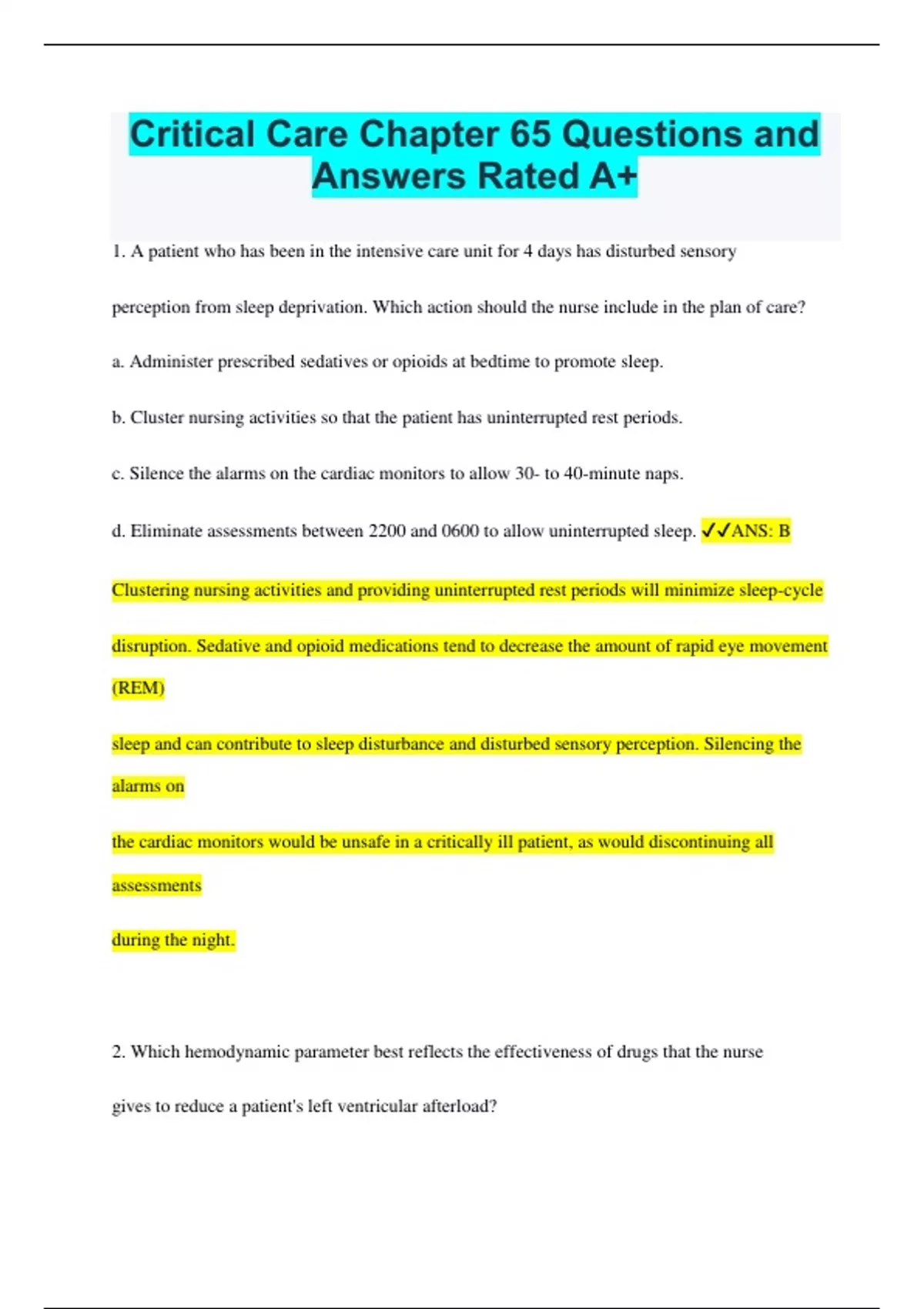 Critical Care Chapter 65 Questions and Answers Rated A+

1. A patient who has been in the intensive care unit for 4 days has disturbed sensory perception from sleep deprivation. Which action should the nurse include in the plan of care?

a. Administer prescribed sedatives or opioids at bedtime to promote sleep.

b. Cluster nursing activities so that the patient has uninterrupted rest periods.

c. Silence the alarms on the cardiac monitors to allow 30- to 40-minute naps.

d. Eliminate assessments between 2200 and 0600 to allow uninterrupted sleep. ✓✓ANS: B

Clustering nursing activities and providing uninterrupted rest periods will minimize sleep-cycle disruption. Sedative and opioid medications tend to decrease the amount of rapid eye movement (REM)

sleep and can contribute to sleep disturbance and disturbed sensory perception. Silencing the alarms on

the cardiac monitors would be unsafe in a critically ill patient, as would discontinuing all assessments

during the night.

2. Which hemodynamic parameter best reflects the effectiveness of drugs that the nurse gives to reduce a patient's left ventricular afterload?